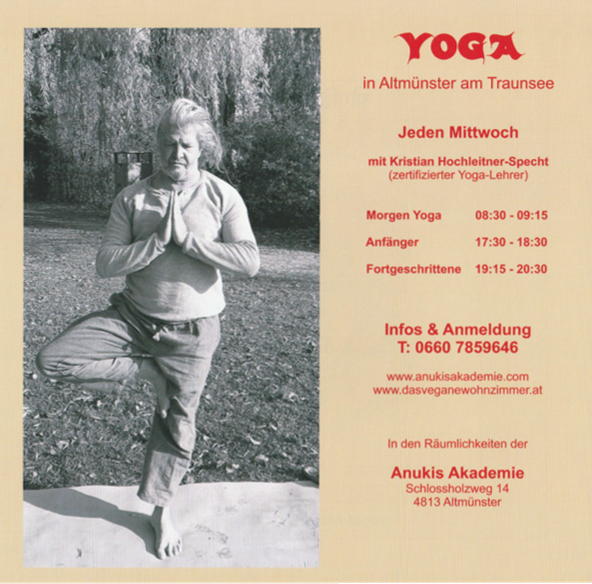 YOGA

in Altmünster am Traunsee

Jeden Mittwoch

mit Kristian Hochleitner-Specht
(zertifizierter Yoga-Lehrer)

Morgen Yoga 08:30 - 09:15

Anfänger 17:30 - 18:30

Fortgeschrittene 19:15 - 20:30

Infos & Anmeldung
T: 0660 7859646

www.anukisakademie.com
www.dasveganewohnzimmer.at

In den Räumlichkeiten der

Anukis Akademie
Schlossholzweg 14
4813 Altmünster